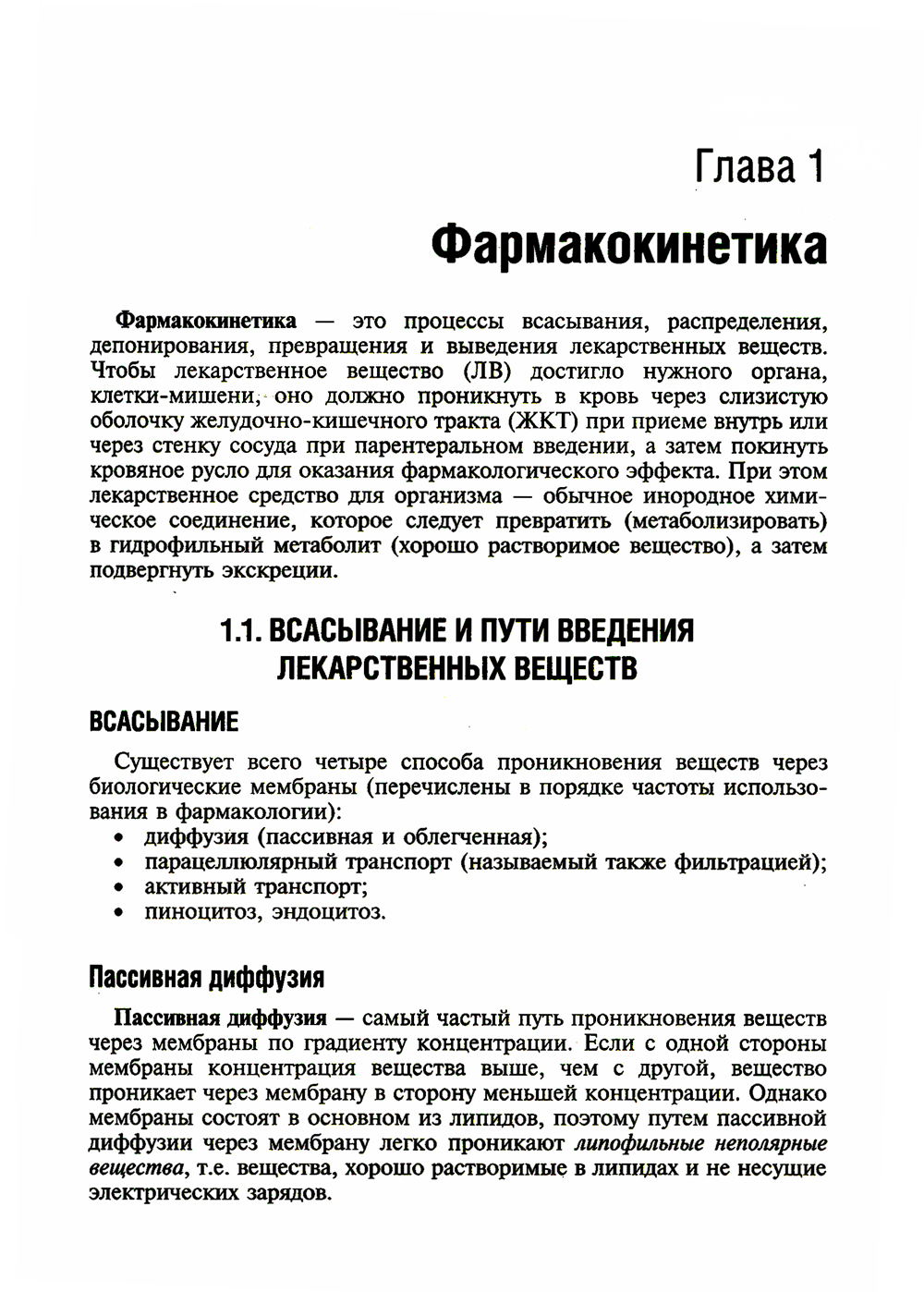 Глава 1

Фармакокинетика

Фармакокинетика — это процессы всасывания, распределения, депонирования, превращения и выведения лекарственных веществ. Чтобы лекарственное вещество (ЛВ) достигло нужного органа, клетки-мишени, оно должно проникнуть в кровь через слизистую оболочку желудочно-кишечного тракта (ЖКТ) при приеме внутрь или через стенку сосуда при парентеральном введении, а затем покинуть кровяное русло для оказания фармакологического эффекта. При этом лекарственное средство для организма — обычное инородное химическое соединение, которое следует превратить (метаболизировать) в гидрофильный метаболит (хорошо растворимое вещество), а затем подвергнуть экскреции.

1.1. ВСАСЫВАНИЕ И ПУТИ ВВЕДЕНИЯ ЛЕКАРСТВЕННЫХ ВЕЩЕСТВ

ВСАСЫВАНИЕ

Существует всего четыре способа проникновения веществ через биологические мембраны (перечислены в порядке частоты использования в фармакологии):
• диффузия (пассивная и облегченная);
• парацеллюлярный транспорт (называемый также фильтрацией);
• активный транспорт;
• пиноцитоз, эндоцитоз.

Пассивная диффузия

Пассивная диффузия — самый частый путь проникновения веществ через мембраны по градиенту концентрации. Если с одной стороны мембраны концентрация вещества выше, чем с другой, вещество проникает через мембрану в сторону меньшей концентрации. Однако мембраны состоят в основном из липидов, поэтому путем пассивной диффузии через мембрану легко проникают липофильные неполярные вещества, т.е. вещества, хорошо растворимые в липидах и не несущие электрических зарядов.